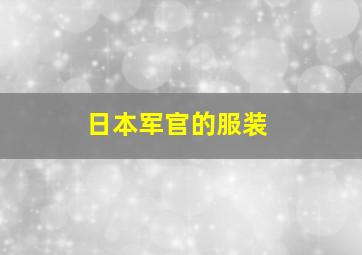 日本军官的服装